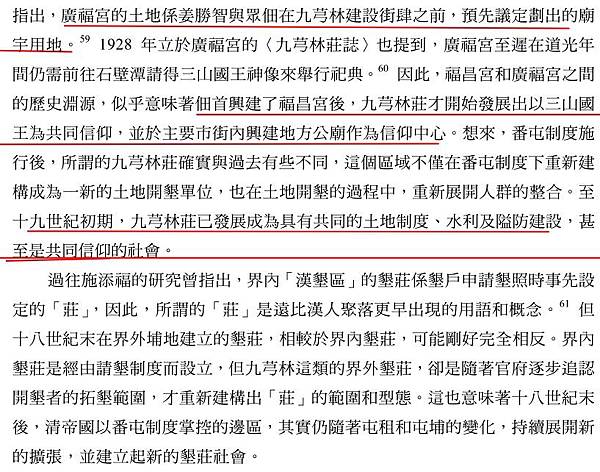 指出，廣福宮的土地係姜勝智與眾佃在九芎林建設街肆之前，預先議定劃出的廟宇用地。$^{59}$ 1928 年立於廣福宮的〈九芎林莊誌〉也提到，廣福宮至遲在道光年間仍需前往石壁潭請得三山國王神像來舉行祀典。$^{60}$ 因此，福昌宮和廣福宮之間的歷史淵源，似乎意味著佃首興建了福昌宮後，九芎林莊才開始發展出以三山國王為共同信仰，並於主要市街內興建地方公廟作為信仰中心。想來，番屯制度施行後，所謂的九芎林莊確實與過去有些不同，這個區域不僅在番屯制度下重新建構成為一新的土地開墾單位，也在土地開墾的過程中，重新展開人群的整合。至十九世紀初期，九芎林莊已發展成為具有共同的土地制度、水利及隘防建設，甚至是共同信仰的社會。

過往施添福的研究曾指出，界內「漢墾區」的墾莊係墾戶申請墾照時事先設定的「莊」，因此，所謂的「莊」是遠比漢人聚落更早出現的用語和概念。$^{61}$ 但十八世紀末在界外埔地建立的墾莊，相較於界內墾莊，可能剛好完全相反。界內墾莊是經由請墾制度而設立，但九芎林這類的界外墾莊，卻是隨著官府逐步追認開墾者的拓墾範圍，才重新建構出「莊」的範圍和型態。這也意味著十八世紀末後，清帝國以番屯制度掌控的邊區，其實仍隨著屯租和屯埔的變化，持續展開新的擴張，並建立起新的墾莊社會。